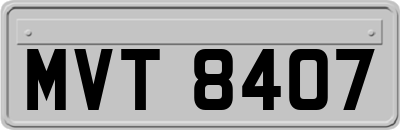 MVT 8407